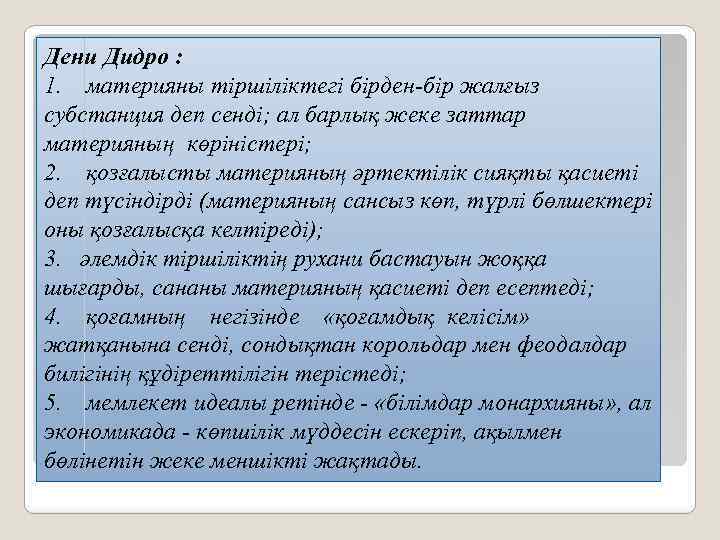 Дени Дидро :
1. материяны тіршіліктегі бірден-бір жалғыз субстанция деп сенді; ал барлық жеке заттар материяның көріністері;
2. қозғалысты материяның әртектілік сияқты қасиеті деп түсіндірді (материяның сансыз көп, түрлі бөлшектері оны қозғалысқа келтіреді);
3. әлемдік тіршіліктің рухани бастауын жоққа шығарды, сананы материяның қасиеті деп есептеді;
4. қоғамның негізінде «қоғамдық келісім» жатқанына сенді, сондықтан корольдар мен феодалдар билігінің құдіреттілігін терістеді;
5. мемлекет идеалы ретінде - «білімдар монархияны», ал экономикада - көпшілік мүддесін ескеріп, ақылмен бөлінетін жеке меншікті жақтады.